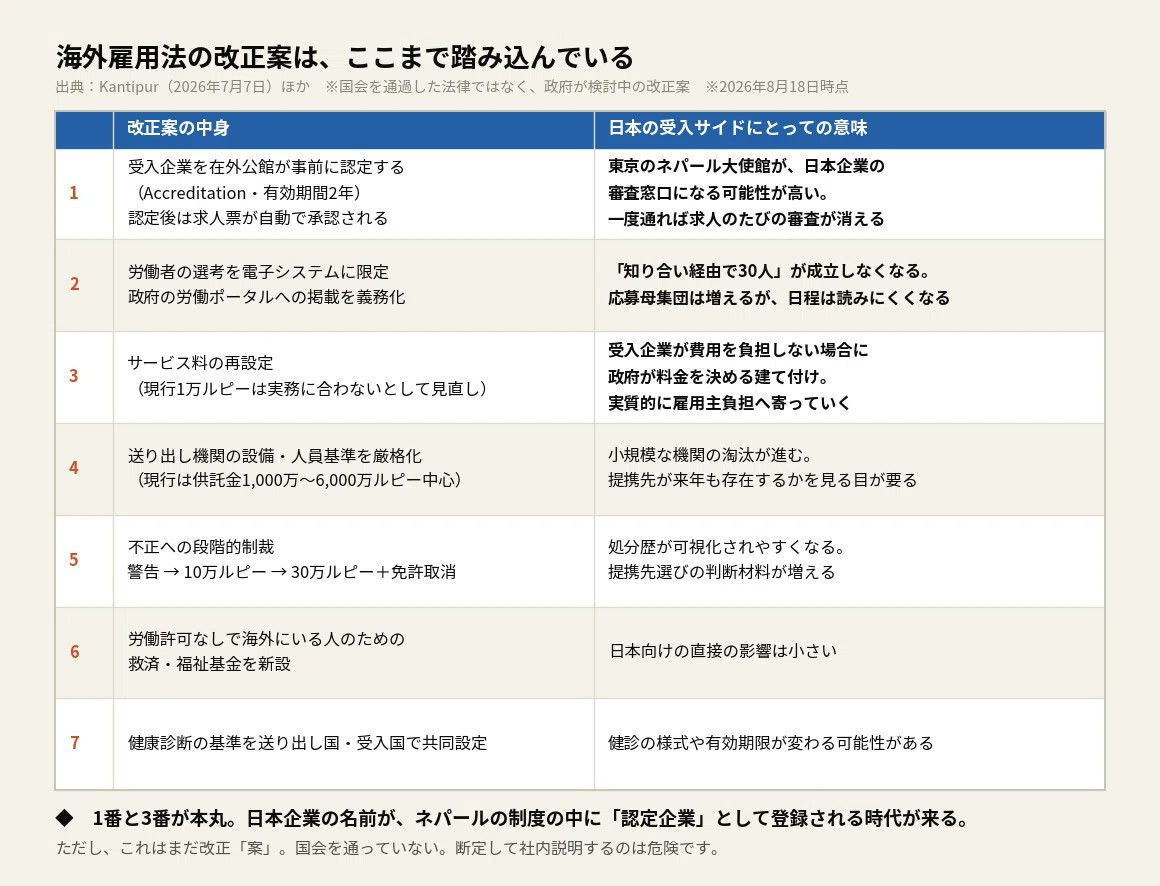 海外雇用法の改正案は、ここまで踏み込んでいる

出典：Kantipur（2026年7月7日）ほか　※国会を通過した法律ではなく、政府が検討中の改正案　※2026年8月18日時点

| | 改正案の中身 | 日本の受入サイドにとっての意味 |
|---|---|---|
| 1 | 受入企業を在外公館が事前に認定する（Accreditation・有効期間2年）認定後は求人票が自動で承認される | 東京のネパール大使館が、日本企業の審査窓口になる可能性が高い。一度通れば求人のたびの審査が消える |
| 2 | 労働者の選考を電子システムに限定 政府の労働ポータルへの掲載を義務化 | 「知り合い経由で30人」が成立しなくなる。応募母集団は増えるが、日程は読みにくくなる |
| 3 | サービス料の再設定（現行1万ルピーは実務に合わないとして見直し） | 受入企業が費用を負担しない場合に政府が料金を決める建て付け。実質的に雇用主負担へ寄っていく |
| 4 | 送り出し機関の設備・人員基準を厳格化（現行は供託金1,000万〜6,000万ルピー中心） | 小規模な機関の淘汰が進む。提携先が来年も存在するかを見る目が要る |
| 5 | 不正への段階的制裁 警告 → 10万ルピー → 30万ルピー＋免許取消 | 処分歴が可視化されやすくなる。提携先選びの判断材料が増える |
| 6 | 労働許可なしで海外にいる人のための救済・福祉基金を新設 | 日本向けの直接の影響は小さい |
| 7 | 健康診断の基準を送り出し国・受入国で共同設定 | 健診の様式や有効期限が変わる可能性がある |

◆　1番と3番が本丸。日本企業の名前が、ネパールの制度の中に「認定企業」として登録される時代が来る。

ただし、これはまだ改正「案」。国会を通っていない。断定して社内説明するのは危険です。